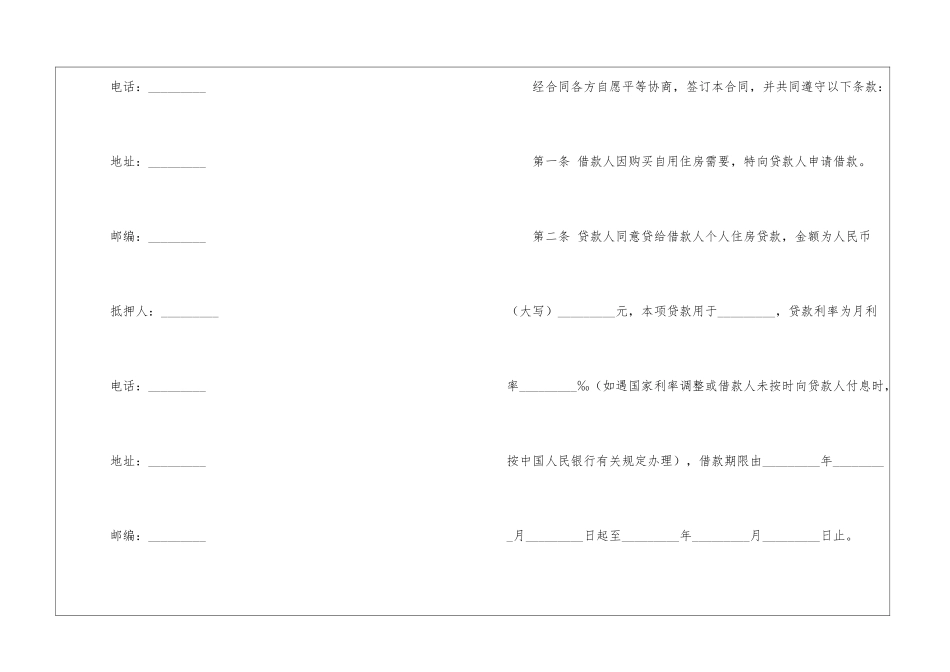 电话：____

地址：____

邮编：____

抵押人：____

电话：____

地址：____

邮编：____

经合同各方自愿平等协商，签订本合同，并共同遵守以下条款：

第一条 借款人因购买自用住房需要，特向贷款人申请借款。

第二条 贷款人同意贷给借款人个人住房贷款，金额为人民币（大写）____元，本项贷款用于____，贷款利率为月利率____‰（如遇国家利率调整或借款人未按时向贷款人付息时，按中国人民银行有关规定办理），借款期限由____年____月____日起至____年____月____日止。